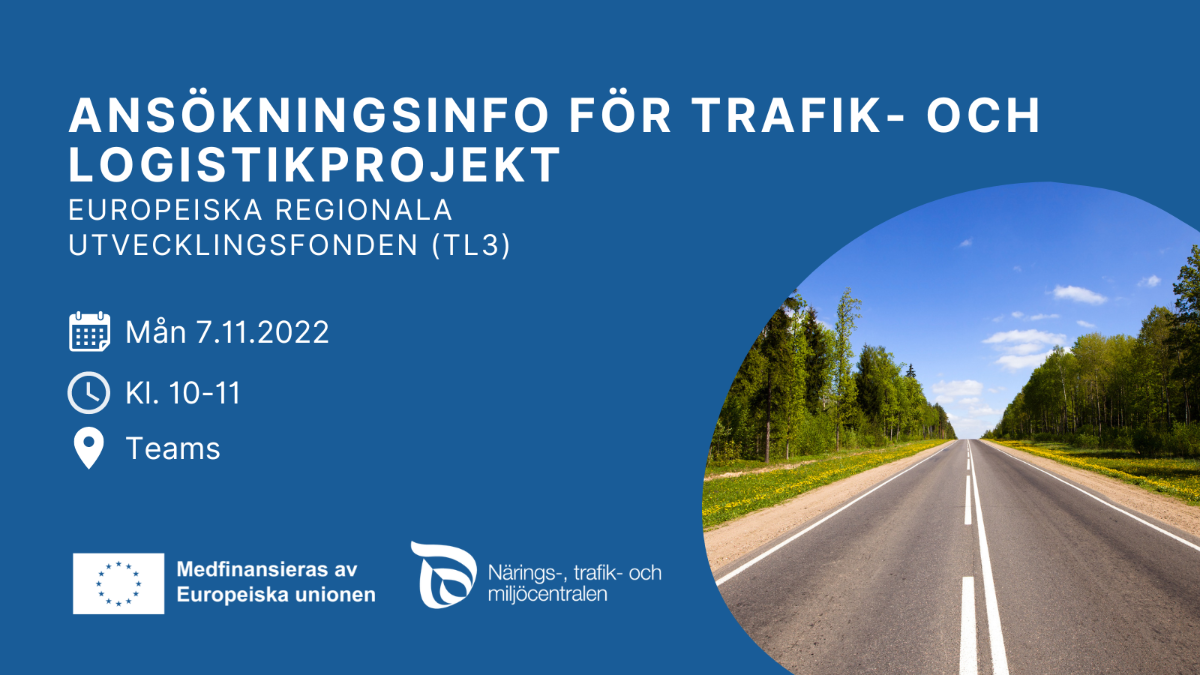 ANSÖKNINGSINFO FÖR TRAFIK- OCH LOGISTIKPROJEKT
EUROPEISKA REGIONALA UTVECKLINGSFONDEN (TL3)

Mån 7.11.2022

Kl. 10-11

Teams

Medfinansieras av Europeiska unionen

Närings-, trafik- och miljöcentralen